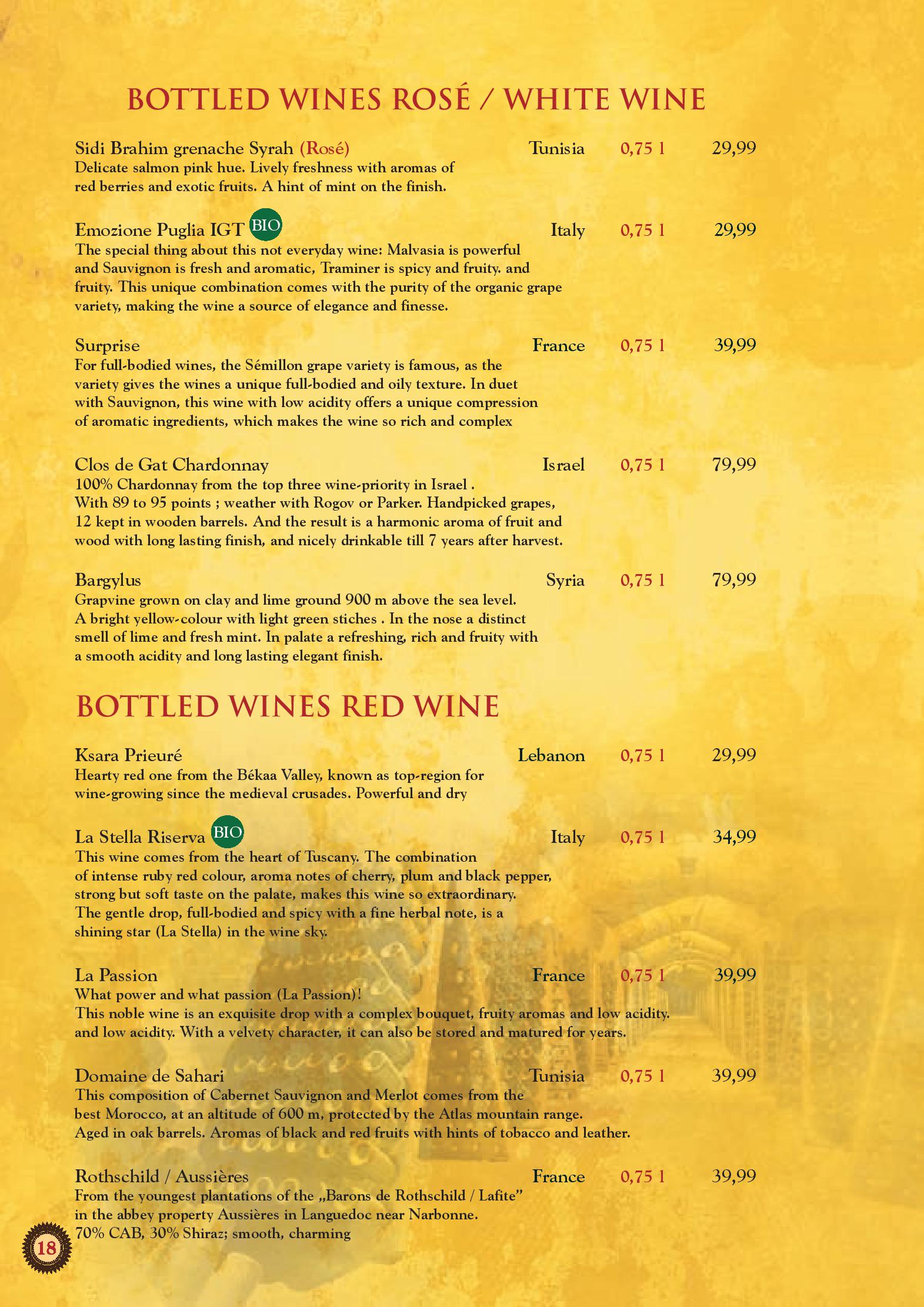 BOTTLED WINES ROSÉ / WHITE WINE

Sidi Brahim grenache Syrah (Rosé) Tunisia 0,75 l 29,99
Delicate salmon pink hue. Lively freshness with aromas of red berries and exotic fruits. A hint of mint on the finish.

Emozione Puglia IGT BIO Italy 0,75 l 29,99
The special thing about this not everyday wine: Malvasia is powerful and Sauvignon is fresh and aromatic, Traminer is spicy and fruity. and fruity. This unique combination comes with the purity of the organic grape variety, making the wine a source of elegance and finesse.

Surprise France 0,75 l 39,99
For full-bodied wines, the Sémillon grape variety is famous, as the variety gives the wines a unique full-bodied and oily texture. In duet with Sauvignon, this wine with low acidity offers a unique compression of aromatic ingredients, which makes the wine so rich and complex

Clos de Gat Chardonnay Israel 0,75 l 79,99
100% Chardonnay from the top three wine-priority in Israel .
With 89 to 95 points ; weather with Rogov or Parker. Handpicked grapes, 12 kept in wooden barrels. And the result is a harmonic aroma of fruit and wood with long lasting finish, and nicely drinkable till 7 years after harvest.

Bargylus Syria 0,75 l 79,99
Grapvine grown on clay and lime ground 900 m above the sea level.
A bright yellow-colour with light green stiches . In the nose a distinct smell of lime and fresh mint. In palate a refreshing, rich and fruity with a smooth acidity and long lasting elegant finish.

BOTTLED WINES RED WINE

Ksara Prieuré Lebanon 0,75 l 29,99
Hearty red one from the Békaa Valley, known as top-region for wine-growing since the medieval crusades. Powerful and dry

La Stella Riserva BIO Italy 0,75 l 34,99
This wine comes from the heart of Tuscany. The combination of intense ruby red colour, aroma notes of cherry, plum and black pepper, strong but soft taste on the palate, makes this wine so extraordinary.
The gentle drop, full-bodied and spicy with a fine herbal note, is a shining star (La Stella) in the wine sky.

La Passion France 0,75 l 39,99
What power and what passion (La Passion)!
This noble wine is an exquisite drop with a complex bouquet, fruity aromas and low acidity. and low acidity. With a velvety character, it can also be stored and matured for years.

Domaine de Sahari Tunisia 0,75 l 39,99
This composition of Cabernet Sauvignon and Merlot comes from the best Morocco, at an altitude of 600 m, protected by the Atlas mountain range.
Aged in oak barrels. Aromas of black and red fruits with hints of tobacco and leather.

Rothschild / Aussières France 0,75 l 39,99
From the youngest plantations of the „Barons de Rothschild / Lafite"
in the abbey property Aussières in Languedoc near Narbonne.
70% CAB, 30% Shiraz; smooth, charming

18